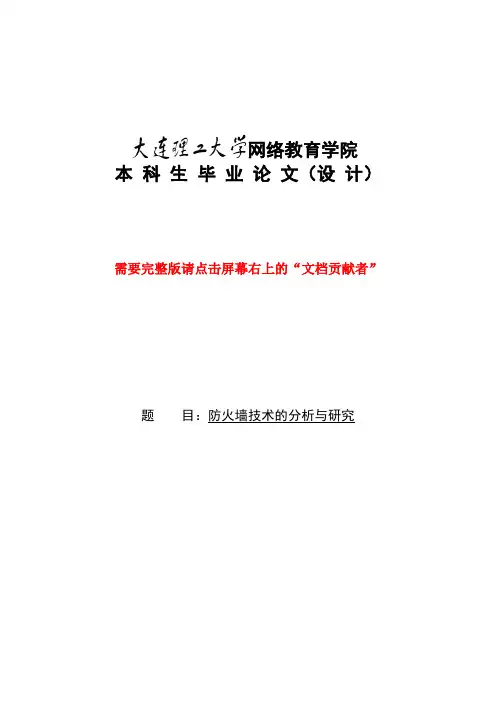 大连理工大学网络教育学院
本科生毕业论文（设计）

需要完整版请点击屏幕右上的“文档贡献者”

题 目：防火墙技术的分析与研究